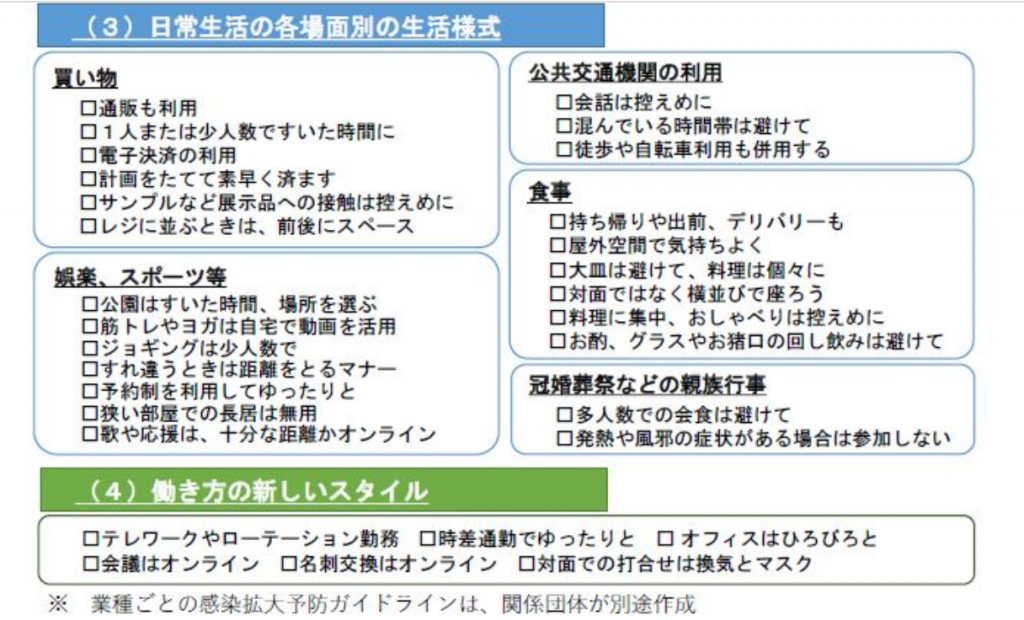 （３）日常生活の各場面別の生活様式

買い物
□通販も利用
□１人または少人数ですいた時間に
□電子決済の利用
□計画をたてて素早く済ます
□サンプルなど展示品への接触は控えめに
□レジに並ぶときは、前後にスペース

娯楽、スポーツ等
□公園はすいた時間、場所を選ぶ
□筋トレやヨガは自宅で動画を活用
□ジョギングは少人数で
□すれ違うときは距離をとるマナー
□予約制を利用してゆったりと
□狭い部屋での長居は無用
□歌や応援は、十分な距離かオンライン

公共交通機関の利用
□会話は控えめに
□混んでいる時間帯は避けて
□徒歩や自転車利用も併用する

食事
□持ち帰りや出前、デリバリーも
□屋外空間で気持ちよく
□大皿は避けて、料理は個々に
□対面ではなく横並びで座ろう
□料理に集中、おしゃべりは控えめに
□お酌、グラスやお猪口の回し飲みは避けて

冠婚葬祭などの親族行事
□多人数での会食は避けて
□発熱や風邪の症状がある場合は参加しない

（４）働き方の新しいスタイル

□テレワークやローテーション勤務　□時差通勤でゆったりと　□オフィスはひろびろと
□会議はオンライン　□名刺交換はオンライン　□対面での打合せは換気とマスク

※　業種ごとの感染拡大予防ガイドラインは、関係団体が別途作成